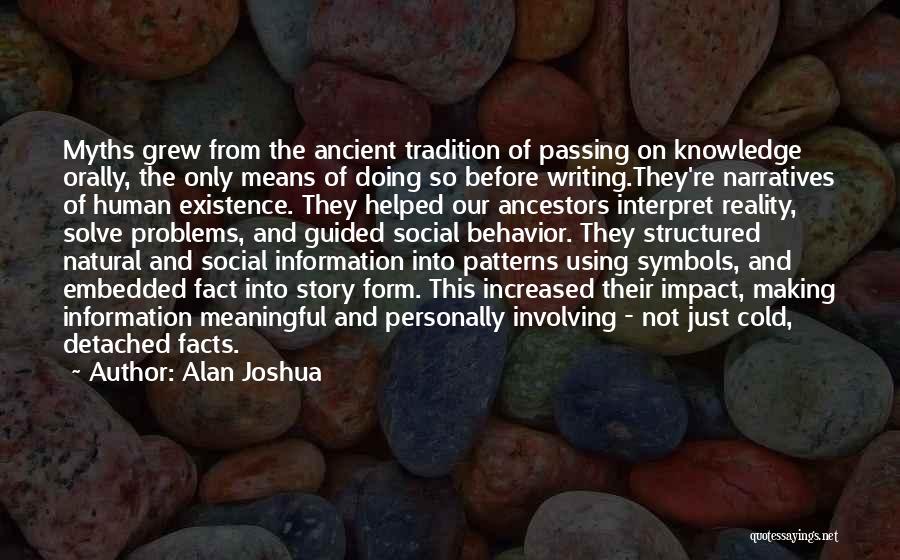 Myths grew from the ancient tradition of passing on knowledge orally, the only means of doing so before writing.They're narratives of human existence. They helped our ancestors interpret reality, solve problems, and guided social behavior. They structured natural and social information into patterns using symbols, and embedded fact into story form. This increased their impact, making information meaningful and personally involving - not just cold, detached facts.

~ Author: Alan Joshua

quotessayings.net